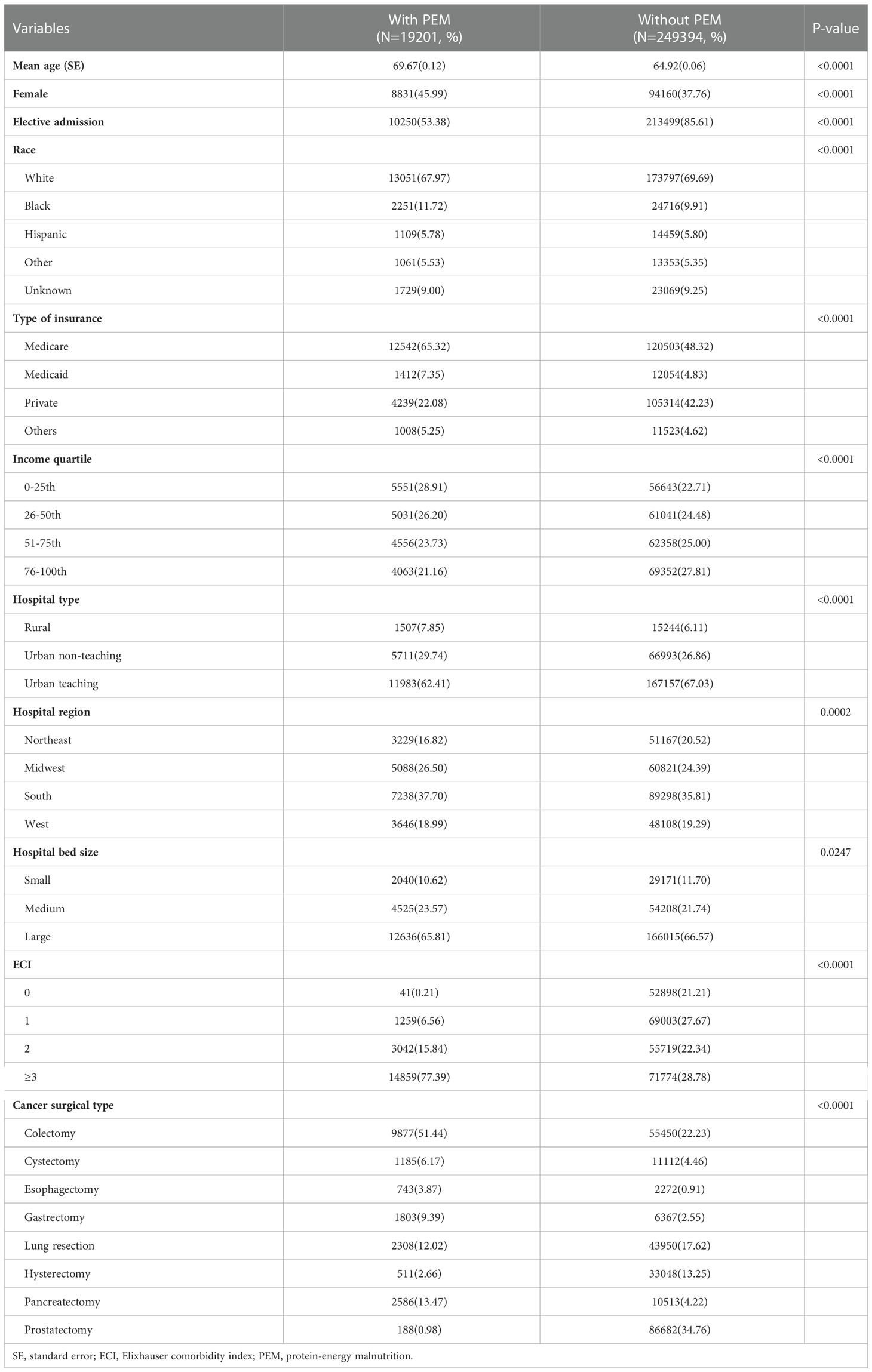 | Variables | With PEM (N=19201, %) | Without PEM (N=249394, %) | P-value |
|---|---|---|---|
| Mean age (SE) | 69.67(0.12) | 64.92(0.06) | <0.0001 |
| Female | 8831(45.99) | 94160(37.76) | <0.0001 |
| Elective admission | 10250(53.38) | 213499(85.61) | <0.0001 |
| Race | | | <0.0001 |
| White | 13051(67.97) | 173797(69.69) | |
| Black | 2251(11.72) | 24716(9.91) | |
| Hispanic | 1109(5.78) | 14459(5.80) | |
| Other | 1061(5.53) | 13353(5.35) | |
| Unknown | 1729(9.00) | 23069(9.25) | |
| Type of insurance | | | <0.0001 |
| Medicare | 12542(65.32) | 120503(48.32) | |
| Medicaid | 1412(7.35) | 12054(4.83) | |
| Private | 4239(22.08) | 105314(42.23) | |
| Others | 1008(5.25) | 11523(4.62) | |
| Income quartile | | | <0.0001 |
| 0-25th | 5551(28.91) | 56643(22.71) | |
| 26-50th | 5031(26.20) | 61041(24.48) | |
| 51-75th | 4556(23.73) | 62358(25.00) | |
| 76-100th | 4063(21.16) | 69352(27.81) | |
| Hospital type | | | <0.0001 |
| Rural | 1507(7.85) | 15244(6.11) | |
| Urban non-teaching | 5711(29.74) | 66993(26.86) | |
| Urban teaching | 11983(62.41) | 167157(67.03) | |
| Hospital region | | | 0.0002 |
| Northeast | 3229(16.82) | 51167(20.52) | |
| Midwest | 5088(26.50) | 60821(24.39) | |
| South | 7238(37.70) | 89298(35.81) | |
| West | 3646(18.99) | 48108(19.29) | |
| Hospital bed size | | | 0.0247 |
| Small | 2040(10.62) | 29171(11.70) | |
| Medium | 4525(23.57) | 54208(21.74) | |
| Large | 12636(65.81) | 166015(66.57) | |
| ECI | | | <0.0001 |
| 0 | 41(0.21) | 52898(21.21) | |
| 1 | 1259(6.56) | 69003(27.67) | |
| 2 | 3042(15.84) | 55719(22.34) | |
| ≥3 | 14859(77.39) | 71774(28.78) | |
| Cancer surgical type | | | <0.0001 |
| Colectomy | 9877(51.44) | 55450(22.23) | |
| Cystectomy | 1185(6.17) | 11112(4.46) | |
| Esophagectomy | 743(3.87) | 2272(0.91) | |
| Gastrectomy | 1803(9.39) | 6367(2.55) | |
| Lung resection | 2308(12.02) | 43950(17.62) | |
| Hysterectomy | 511(2.66) | 33048(13.25) | |
| Pancreatectomy | 2586(13.47) | 10513(4.22) | |
| Prostatectomy | 188(0.98) | 86682(34.76) | |

SE, standard error; ECI, Elixhauser comorbidity index; PEM, protein-energy malnutrition.